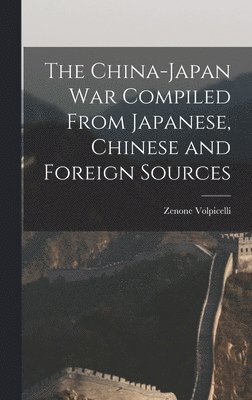 The China-Japan War Compiled From Japanese, Chinese and Foreign Sources

Zenone Volpicelli